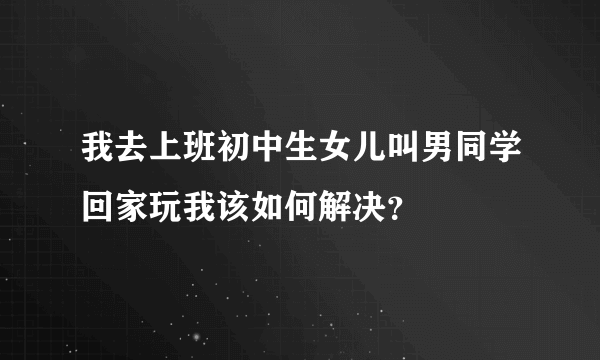 我去上班初中生女儿叫男同学回家玩我该如何解决?